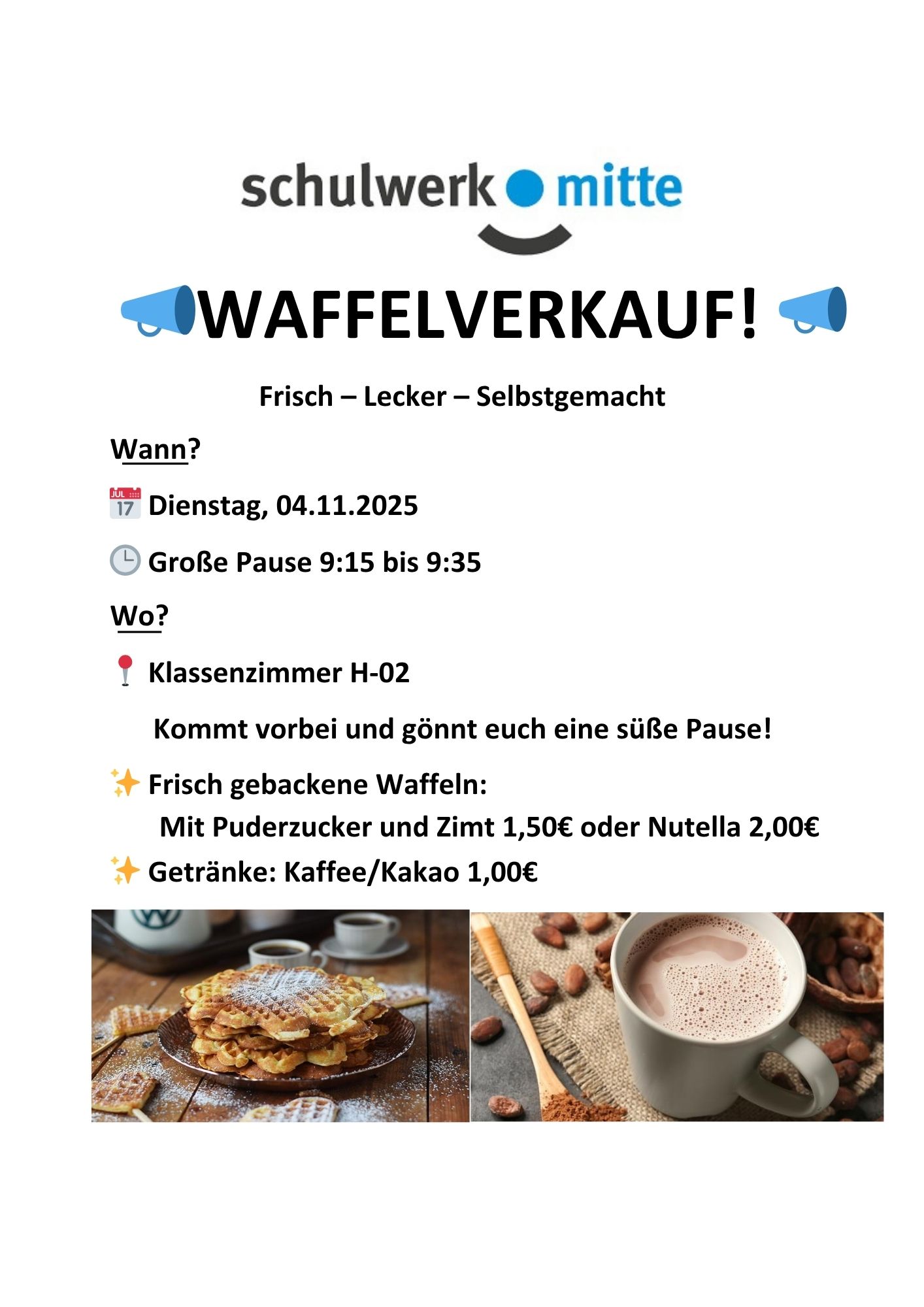 schulwerk mitte

WAFFELVERKAUF!

Frisch – Lecker – Selbstgemacht

Wann?

Dienstag, 04.11.2025

Große Pause 9:15 bis 9:35

Wo?

Klassenzimmer H-02

Kommt vorbei und gönnt euch eine süße Pause!

Frisch gebackene Waffeln:
Mit Puderzucker und Zimt 1,50€ oder Nutella 2,00€

Getränke: Kaffee/Kakao 1,00€